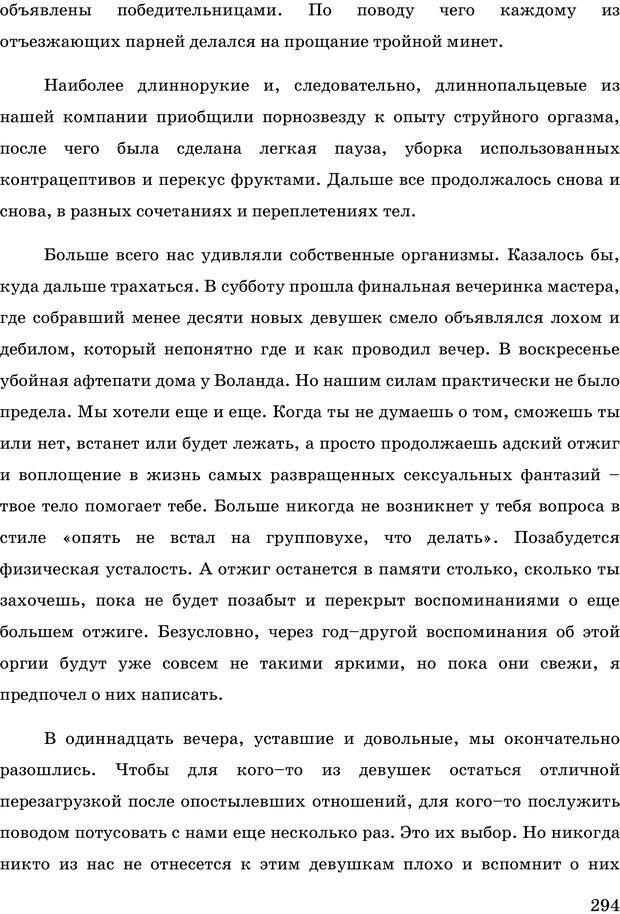 объявлены победительницами. По поводу чего каждому из отъезжающих парней делался на прощание тройной минет.

Наиболее длиннорукие и, следовательно, длиннопальцевые из нашей компании приобщили порнозвезду к опыту струйного оргазма, после чего была сделана легкая пауза, уборка использованных контрацептивов и перекус фруктами. Дальше все продолжалось снова и снова, в разных сочетаниях и переплетениях тел.

Больше всего нас удивляли собственные организмы. Казалось бы, куда дальше трахаться. В субботу прошла финальная вечеринка мастера, где собравший менее десяти новых девушек смело объявлялся лохом и дебилом, который непонятно где и как проводил вечер. В воскресенье убойная афтепати дома у Воланда. Но нашим силам практически не было предела. Мы хотели еще и еще. Когда ты не думаешь о том, сможешь ты или нет, встанет или будет лежать, а просто продолжаешь адский отжиг и воплощение в жизнь самых развращенных сексуальных фантазий – твое тело помогает тебе. Больше никогда не возникнет у тебя вопроса в стиле «опять не встал на групповухе, что делать». Позабудется физическая усталость. А отжиг останется в памяти столько, сколько ты захочешь, пока не будет позабыт и перекрыт воспоминаниями о еще большем отжиге. Безусловно, через год–другой воспоминания об этой оргии будут уже совсем не такими яркими, но пока они свежи, я предпочел о них написать.

В одиннадцать вечера, уставшие и довольные, мы окончательно разошлись. Чтобы для кого–то из девушек остаться отличной перезагрузкой после опостылевших отношений, для кого–то послужить поводом потусовать с нами еще несколько раз. Это их выбор. Но никогда никто из нас не отнесется к этим девушкам плохо и вспомнит о них

294